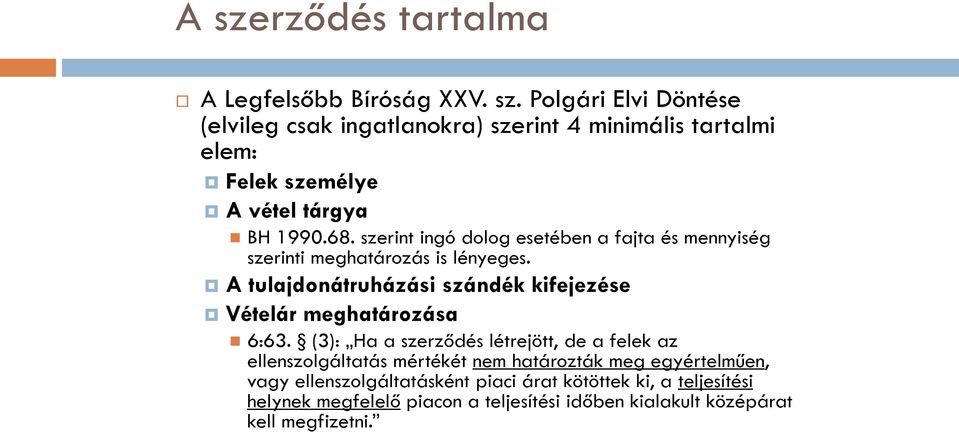 A szerződés tartalma

A Legfelsőbb Bíróság XXV. sz. Polgári Elvi Döntése (elvileg csak ingatlanokra) szerint 4 minimális tartalmi elem:

Felek személye

A vétel tárgya

BH 1990.68. szerint ingó dolog esetében a fajta és mennyiség szerinti meghatározás is lényeges.

A tulajdonátruházási szándék kifejezése

Vételár meghatározása

6:63. § (3): „Ha a szerződés létrejött, de a felek az ellenszolgáltatás mértékét nem határozták meg egyértelműen, vagy ellenszolgáltatásként piaci árat kötöttek ki, a teljesítési helynek megfelelő piacon a teljesítési időben kialakult középárat kell megfizetni."